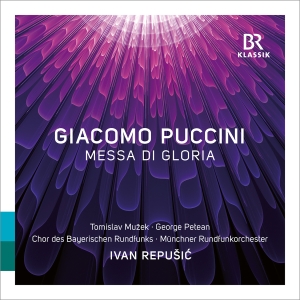 BR
KLASSIK

GIACOMO PUCCINI
MESSA DI GLORIA

Tomislav Mužek · George Petean
Chor des Bayerischen Rundfunks · Münchner Rundfunkorchester
IVAN REPUŠIĆ